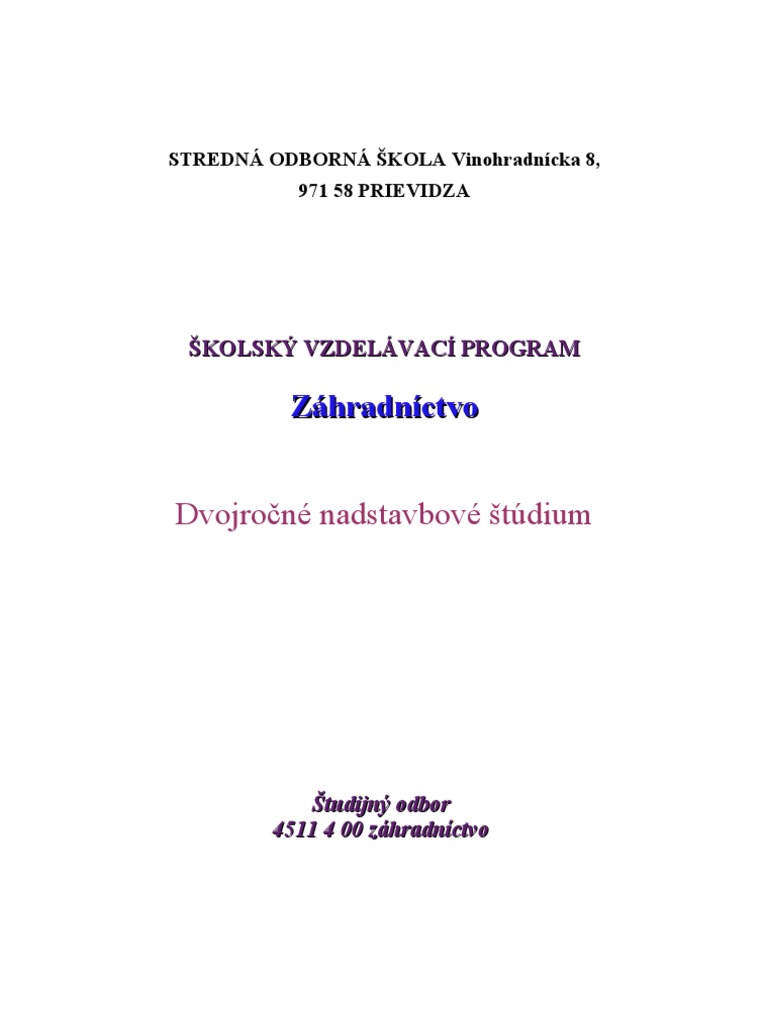 STREDNÁ ODBORNÁ ŠKOLA Vinohradnícka 8,
971 58 PRIEVIDZA

ŠKOLSKÝ VZDELÁVACÍ PROGRAM

Záhradníctvo

Dvojročné nadstavbové štúdium

Študijný odbor
4511 4 00 záhradníctvo